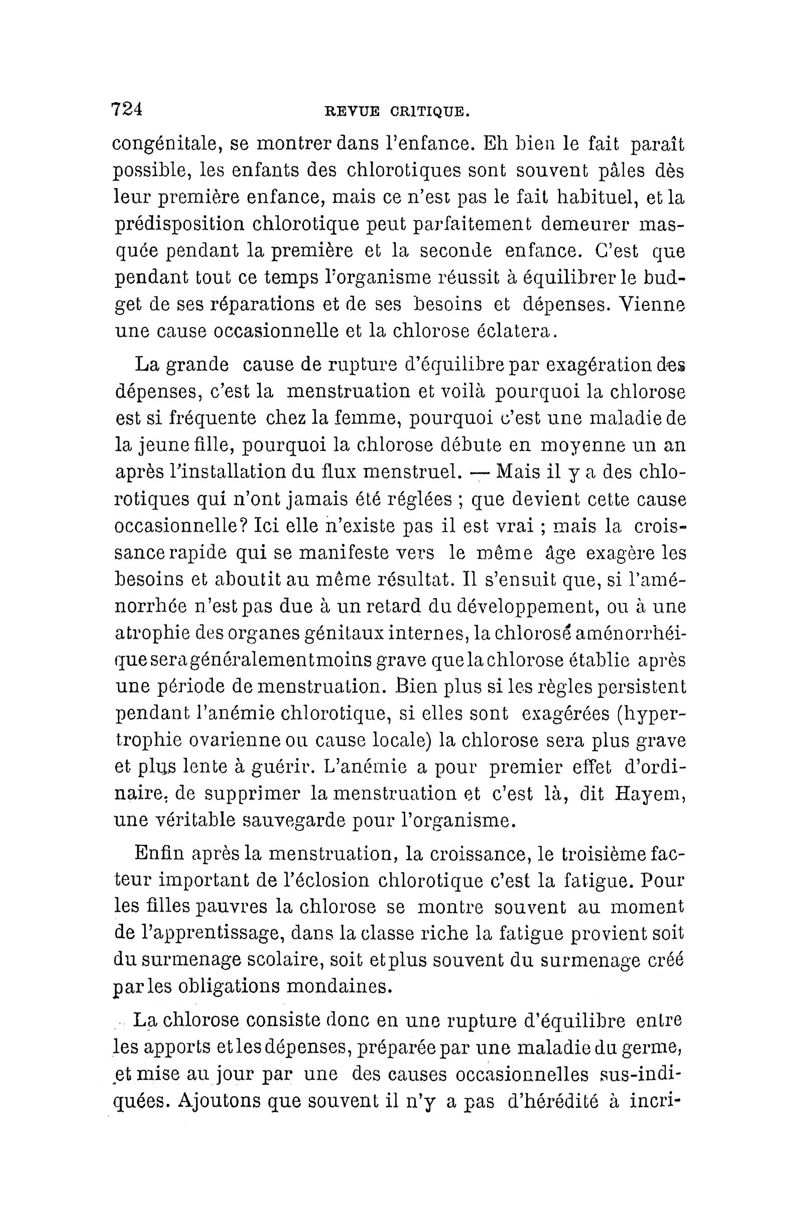 724 REVUE CRITIQUE.

congénitale, se montrer dans l'enfance. Eh bien le fait paraît possible, les enfants des chlorotiques sont souvent pâles dès leur première enfance, mais ce n'est pas le fait habituel, et la prédisposition chlorotique peut parfaitement demeurer masquée pendant la première et la seconde enfance. C'est que pendant tout ce temps l'organisme réussit à équilibrer le budget de ses réparations et de ses besoins et dépenses. Vienne une cause occasionnelle et la chlorose éclatera.

La grande cause de rupture d'équilibre par exagération des dépenses, c'est la menstruation et voilà pourquoi la chlorose est si fréquente chez la femme, pourquoi c'est une maladie de la jeune fille, pourquoi la chlorose débute en moyenne un an après l'installation du flux menstruel. — Mais il y a des chlorotiques qui n'ont jamais été réglées ; que devient cette cause occasionnelle? Ici elle n'existe pas il est vrai ; mais la croissance rapide qui se manifeste vers le même âge exagère les besoins et aboutit au même résultat. Il s'ensuit que, si l'aménorrhée n'est pas due à un retard du développement, ou à une atrophie des organes génitaux internes, la chlorosé aménorrhéique sera généralement moins grave que la chlorose établie après une période de menstruation. Bien plus si les règles persistent pendant l'anémie chlorotique, si elles sont exagérées (hypertrophie ovarienne ou cause locale) la chlorose sera plus grave et plus lente à guérir. L'anémie a pour premier effet d'ordinaire, de supprimer la menstruation et c'est là, dit Hayem, une véritable sauvegarde pour l'organisme.

Enfin après la menstruation, la croissance, le troisième facteur important de l'éclosion chlorotique c'est la fatigue. Pour les filles pauvres la chlorose se montre souvent au moment de l'apprentissage, dans la classe riche la fatigue provient soit du surmenage scolaire, soit et plus souvent du surmenage créé par les obligations mondaines.

La chlorose consiste donc en une rupture d'équilibre entre les apports et les dépenses, préparée par une maladie du germe, et mise au jour par une des causes occasionnelles sus-indiquées. Ajoutons que souvent il n'y a pas d'hérédité à incri-